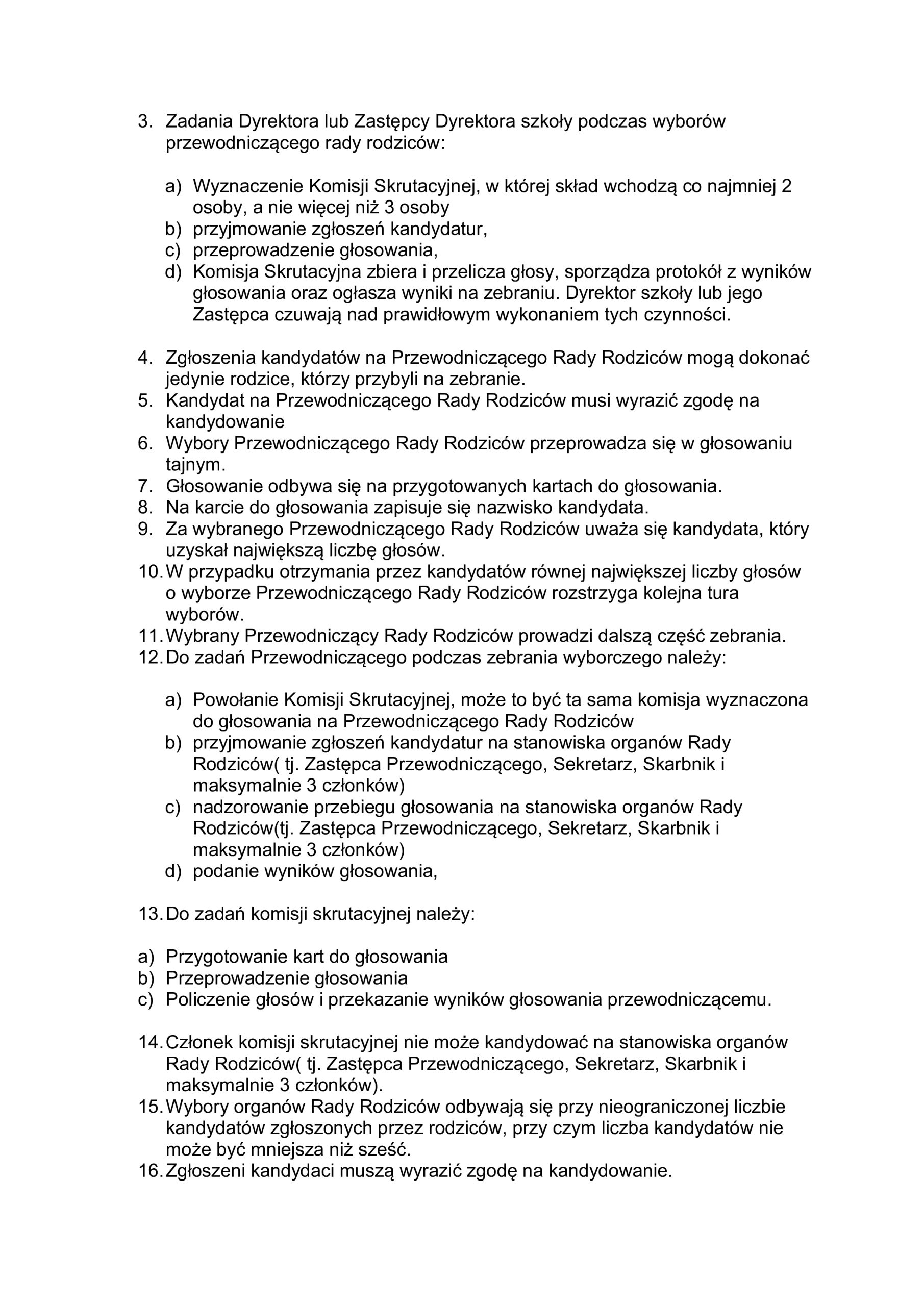 3. Zadania Dyrektora lub Zastępcy Dyrektora szkoły podczas wyborów przewodniczącego rady rodziców:

a) Wyznaczenie Komisji Skrutacyjnej, w której skład wchodzą co najmniej 2 osoby, a nie więcej niż 3 osoby
b) przyjmowanie zgłoszeń kandydatur,
c) przeprowadzenie głosowania,
d) Komisja Skrutacyjna zbiera i przelicza głosy, sporządza protokół z wyników głosowania oraz ogłasza wyniki na zebraniu. Dyrektor szkoły lub jego Zastępca czuwają nad prawidłowym wykonaniem tych czynności.

4. Zgłoszenia kandydatów na Przewodniczącego Rady Rodziców mogą dokonać jedynie rodzice, którzy przybyli na zebranie.
5. Kandydat na Przewodniczącego Rady Rodziców musi wyrazić zgodę na kandydowanie
6. Wybory Przewodniczącego Rady Rodziców przeprowadza się w głosowaniu tajnym.
7. Głosowanie odbywa się na przygotowanych kartach do głosowania.
8. Na karcie do głosowania zapisuje się nazwisko kandydata.
9. Za wybranego Przewodniczącego Rady Rodziców uważa się kandydata, który uzyskał największą liczbę głosów.
10. W przypadku otrzymania przez kandydatów równej największej liczby głosów o wyborze Przewodniczącego Rady Rodziców rozstrzyga kolejna tura wyborów.
11. Wybrany Przewodniczący Rady Rodziców prowadzi dalszą część zebrania.
12. Do zadań Przewodniczącego podczas zebrania wyborczego należy:

a) Powołanie Komisji Skrutacyjnej, może to być ta sama komisja wyznaczona do głosowania na Przewodniczącego Rady Rodziców
b) przyjmowanie zgłoszeń kandydatur na stanowiska organów Rady Rodziców( tj. Zastępca Przewodniczącego, Sekretarz, Skarbnik i maksymalnie 3 członków)
c) nadzorowanie przebiegu głosowania na stanowiska organów Rady Rodziców(tj. Zastępca Przewodniczącego, Sekretarz, Skarbnik i maksymalnie 3 członków)
d) podanie wyników głosowania,

13. Do zadań komisji skrutacyjnej należy:

a) Przygotowanie kart do głosowania
b) Przeprowadzenie głosowania
c) Policzenie głosów i przekazanie wyników głosowania przewodniczącemu.

14. Członek komisji skrutacyjnej nie może kandydować na stanowiska organów Rady Rodziców( tj. Zastępca Przewodniczącego, Sekretarz, Skarbnik i maksymalnie 3 członków).
15. Wybory organów Rady Rodziców odbywają się przy nieograniczonej liczbie kandydatów zgłoszonych przez rodziców, przy czym liczba kandydatów nie może być mniejsza niż sześć.
16. Zgłoszeni kandydaci muszą wyrazić zgodę na kandydowanie.